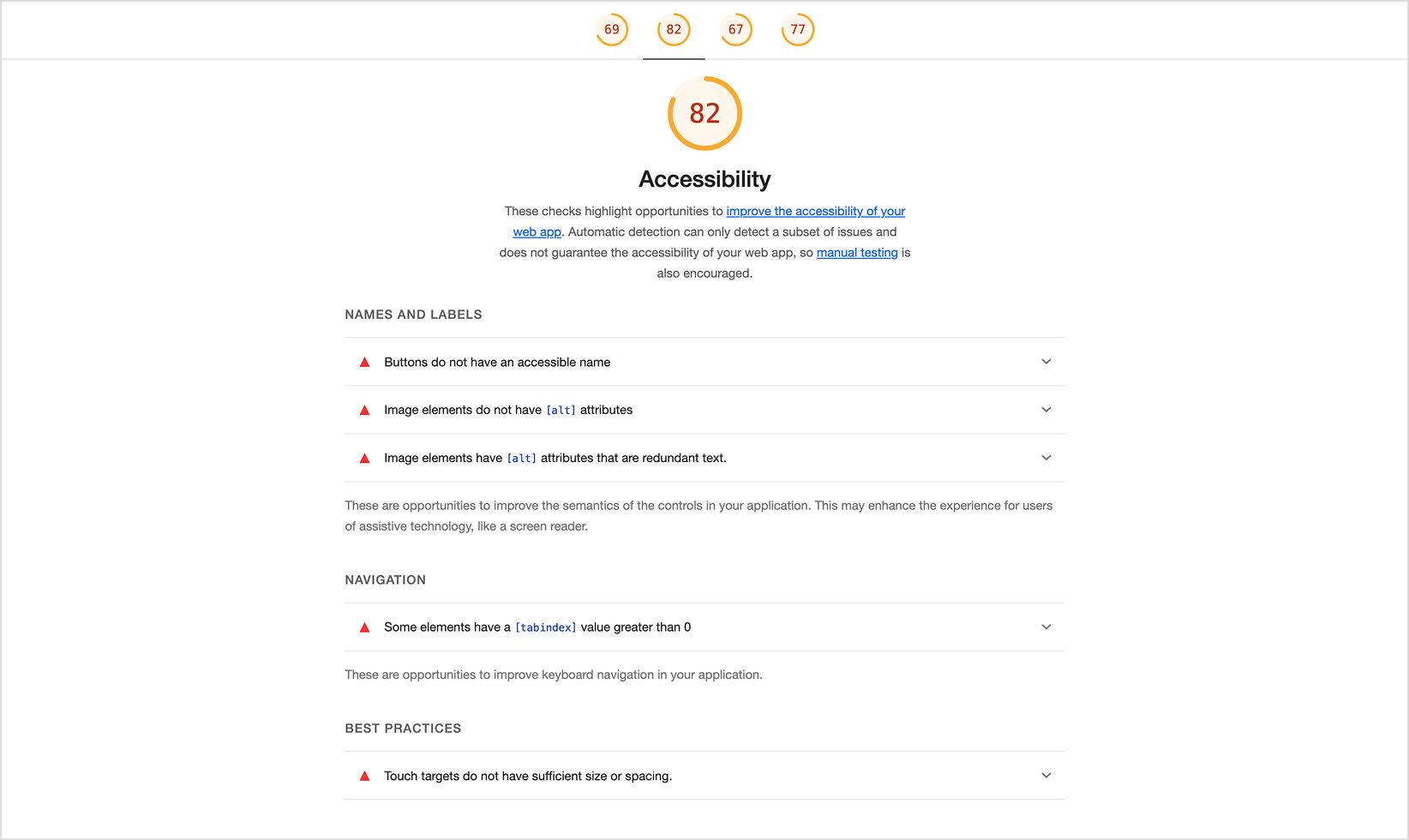 69 82 67 77

82

Accessibility

These checks highlight opportunities to improve the accessibility of your web app. Automatic detection can only detect a subset of issues and does not guarantee the accessibility of your web app, so manual testing is also encouraged.

NAMES AND LABELS

Buttons do not have an accessible name

Image elements do not have [alt] attributes

Image elements have [alt] attributes that are redundant text.

These are opportunities to improve the semantics of the controls in your application. This may enhance the experience for users of assistive technology, like a screen reader.

NAVIGATION

Some elements have a [tabindex] value greater than 0

These are opportunities to improve keyboard navigation in your application.

BEST PRACTICES

Touch targets do not have sufficient size or spacing.